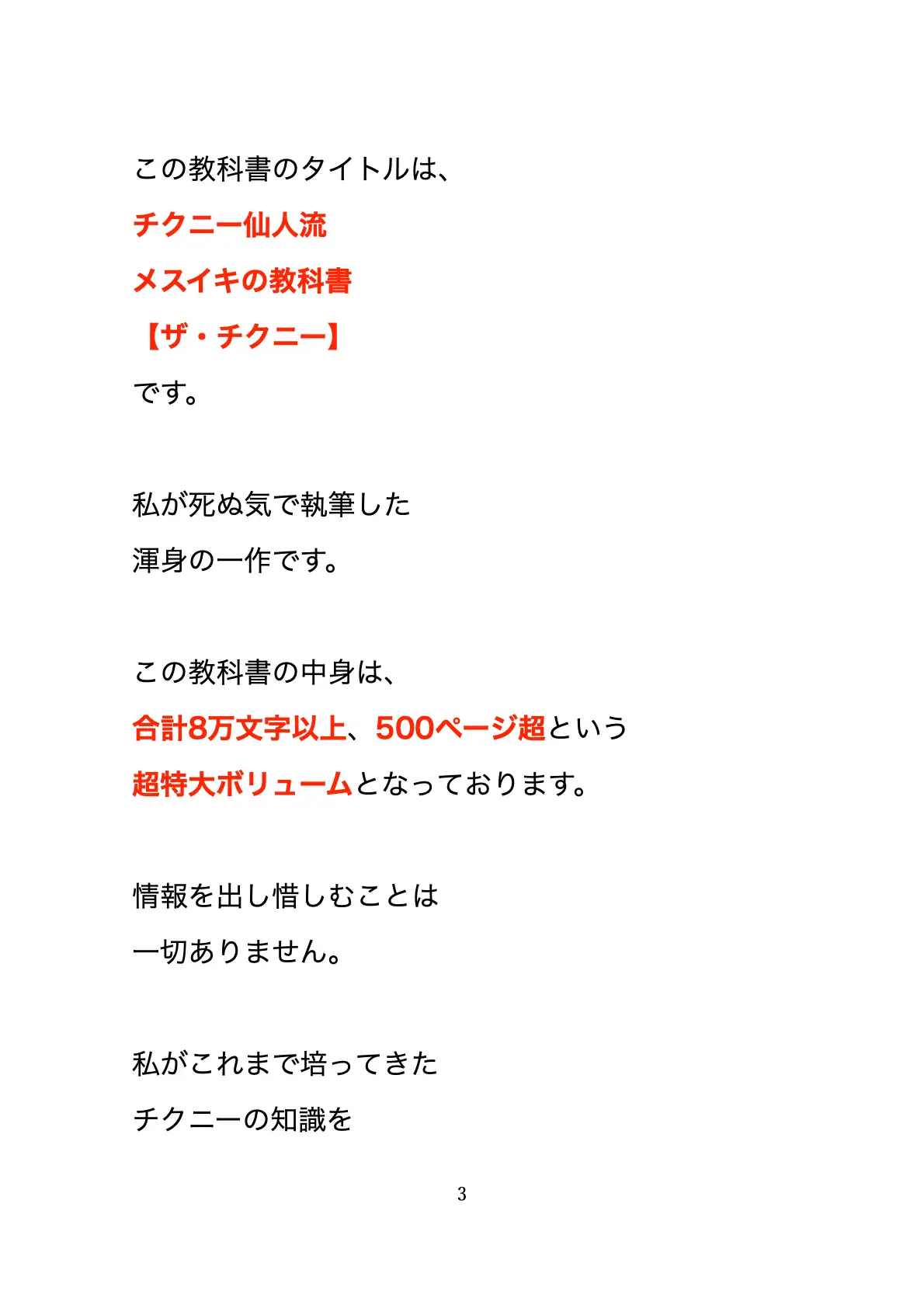 この教科書のタイトルは、
チクニー仙人流
メスイキの教科書
【ザ・チクニー】
です。

私が死ぬ気で執筆した
渾身の一作です。

この教科書の中身は、
合計8万文字以上、500ページ超という
超特大ボリュームとなっております。

情報を出し惜しむことは
一切ありません。

私がこれまで培ってきた
チクニーの知識を

3